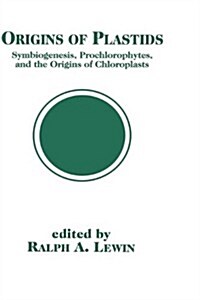 ORIGINS OF PLASTIDS

Symbiogenesis, Prochlorophytes, and the Origins of Chloroplasts

edited by
RALPH A. LEWIN